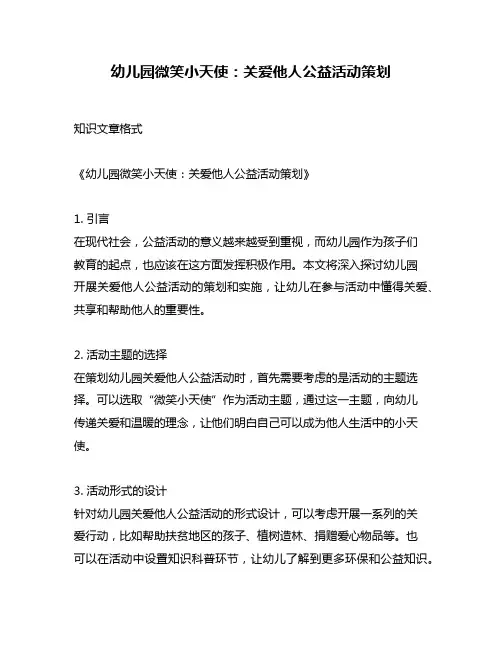 幼儿园微笑小天使：关爱他人公益活动策划

知识文章格式

《幼儿园微笑小天使：关爱他人公益活动策划》

1. 引言
在现代社会，公益活动的意义越来越受到重视，而幼儿园作为孩子们教育的起点，也应该在这方面发挥积极作用。本文将深入探讨幼儿园开展关爱他人公益活动的策划和实施，让幼儿在参与活动中懂得关爱、共享和帮助他人的重要性。

2. 活动主题的选择
在策划幼儿园关爱他人公益活动时，首先需要考虑的是活动的主题选择。可以选取“微笑小天使”作为活动主题，通过这一主题，向幼儿传递关爱和温暖的理念，让他们明白自己可以成为他人生活中的小天使。

3. 活动形式的设计
针对幼儿园关爱他人公益活动的形式设计，可以考虑开展一系列的关爱行动，比如帮助扶贫地区的孩子、植树造林、捐赠爱心物品等。也可以在活动中设置知识科普环节，让幼儿了解到更多环保和公益知识。